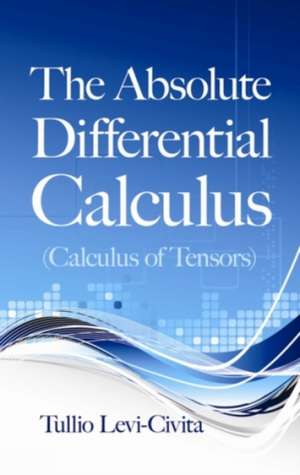 The Absolute Differential Calculus

(Calculus of Tensors)

Tullio Levi-Civita